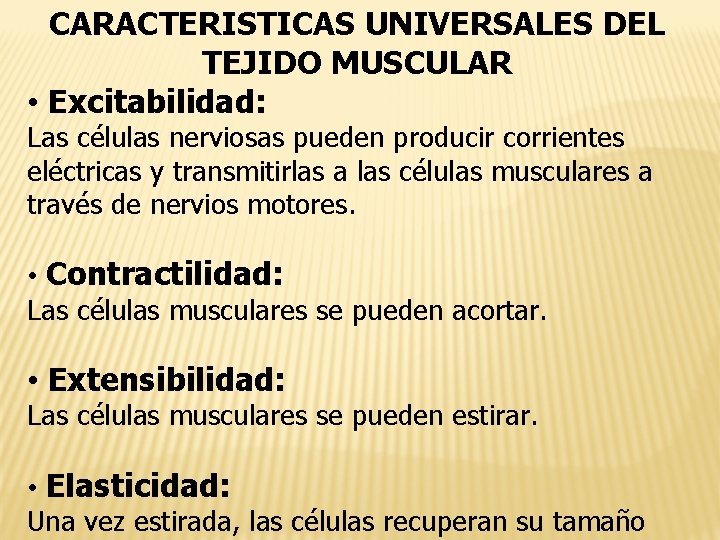 CARACTERISTICAS UNIVERSALES DEL TEJIDO MUSCULAR

• Excitabilidad:
Las células nerviosas pueden producir corrientes eléctricas y transmitirlas a las células musculares a través de nervios motores.

• Contractilidad:
Las células musculares se pueden acortar.

• Extensibilidad:
Las células musculares se pueden estirar.

• Elasticidad:
Una vez estirada, las células recuperan su tamaño